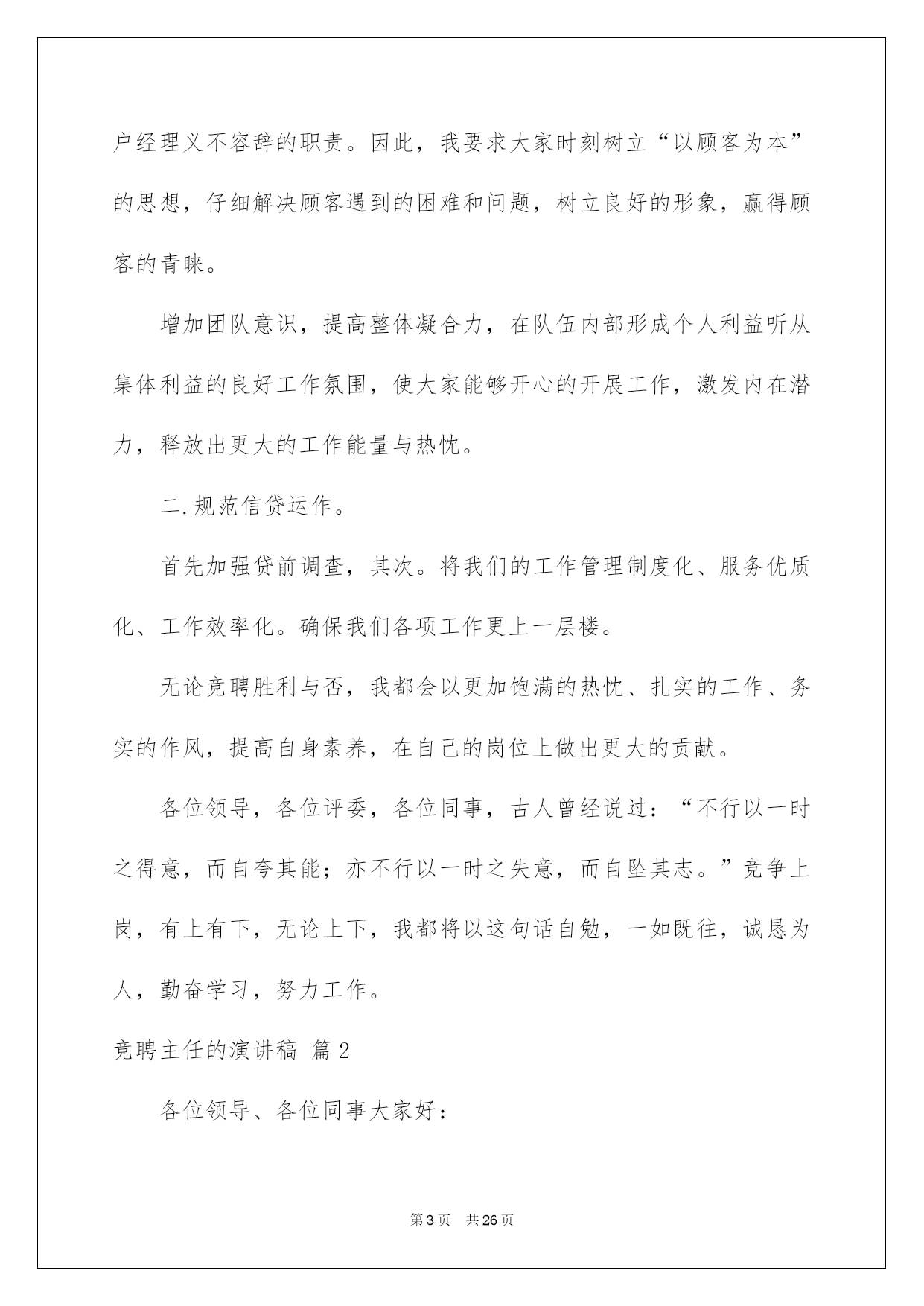 户经理义不容辞的职责。因此，我要求大家时刻树立“以顾客为本”的思想，仔细解决顾客遇到的困难和问题，树立良好的形象，赢得顾客的青睐。

增加团队意识，提高整体凝合力，在队伍内部形成个人利益听从集体利益的良好工作氛围，使大家能够开心的开展工作，激发内在潜力，释放出更大的工作能量与热忱。

二.规范信贷运作。

首先加强贷前调查，其次。将我们的工作管理制度化、服务优质化、工作效率化。确保我们各项工作更上一层楼。

无论竞聘胜利与否，我都会以更加饱满的热忱、扎实的工作、务实的作风，提高自身素养，在自己的岗位上做出更大的贡献。

各位领导，各位评委，各位同事，古人曾经说过：“不行以一时之得意，而自夸其能；亦不行以一时之失意，而自坠其志。”竞争上岗，有上有下，无论上下，我都将以这句话自勉，一如既往，诚恳为人，勤奋学习，努力工作。

竞聘主任的演讲稿 篇2

各位领导、各位同事大家好：

第3页 共26页